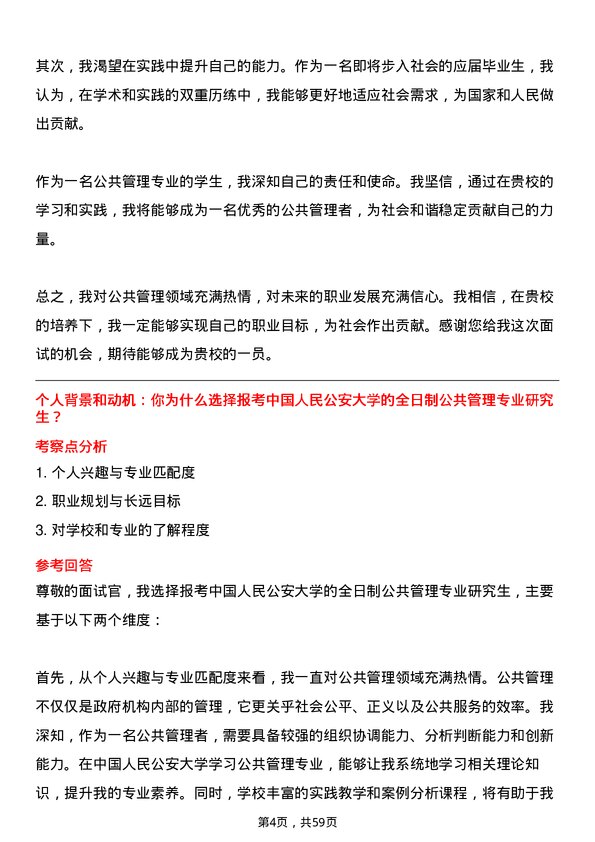 其次，我渴望在实践中提升自己的能力。作为一名即将步入社会的应届毕业生，我认为，在学术和实践的双重历练中，我能够更好地适应社会需求，为国家和人民做出贡献。

作为一名公共管理专业的学生，我深知自己的责任和使命。我坚信，通过在贵校的学习和实践，我将能够成为一名优秀的公共管理者，为社会和谐稳定贡献自己的力量。

总之，我对公共管理领域充满热情，对未来的职业发展充满信心。我相信，在贵校的培养下，我一定能够实现自己的职业目标，为社会作出贡献。感谢您给我这次面试的机会，期待能够成为贵校的一员。

个人背景和动机：你为什么选择报考中国人民公安大学的全日制公共管理专业研究生？

考察点分析

1. 个人兴趣与专业匹配度

2. 职业规划与长远目标

3. 对学校和专业的了解程度

参考回答

尊敬的面试官，我选择报考中国人民公安大学的全日制公共管理专业研究生，主要基于以下两个维度：

首先，从个人兴趣与专业匹配度来看，我一直对公共管理领域充满热情。公共管理不仅仅是政府机构内部的管理，它更关乎社会公平、正义以及公共服务的效率。我深知，作为一名公共管理者，需要具备较强的组织协调能力、分析判断能力和创新能力。在中国人民公安大学学习公共管理专业，能够让我系统地学习相关理论知识，提升我的专业素养。同时，学校丰富的实践教学和案例分析课程，将有助于我

第4页，共59页